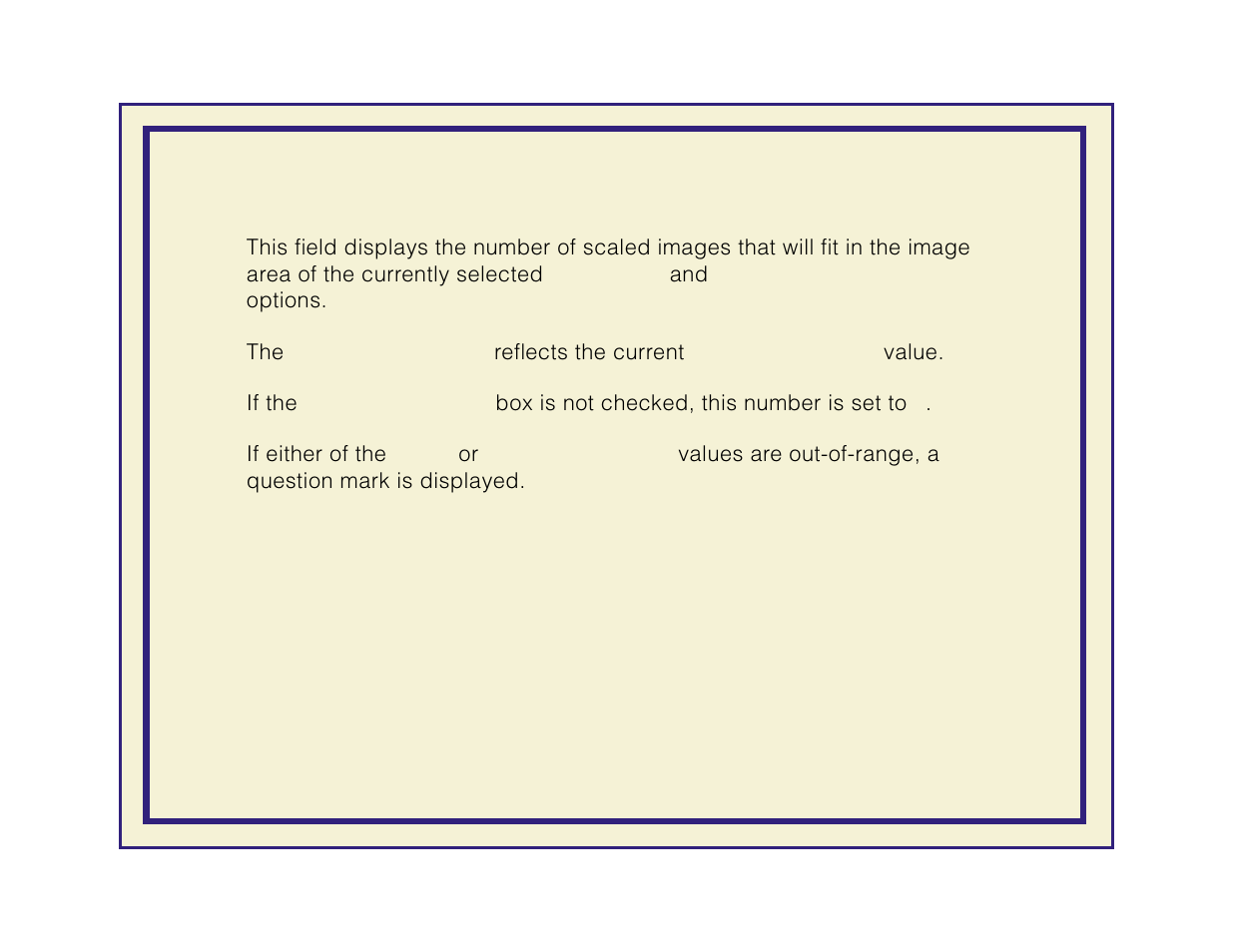 This field displays the number of scaled images that will fit in the image area of the currently selected and options.

The reflects the current value.

If the box is not checked, this number is set to .

If either of the or values are out-of-range, a question mark is displayed.